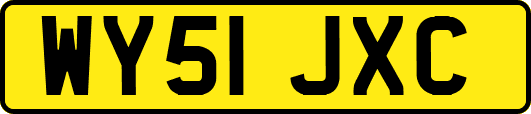 WY51 JXC